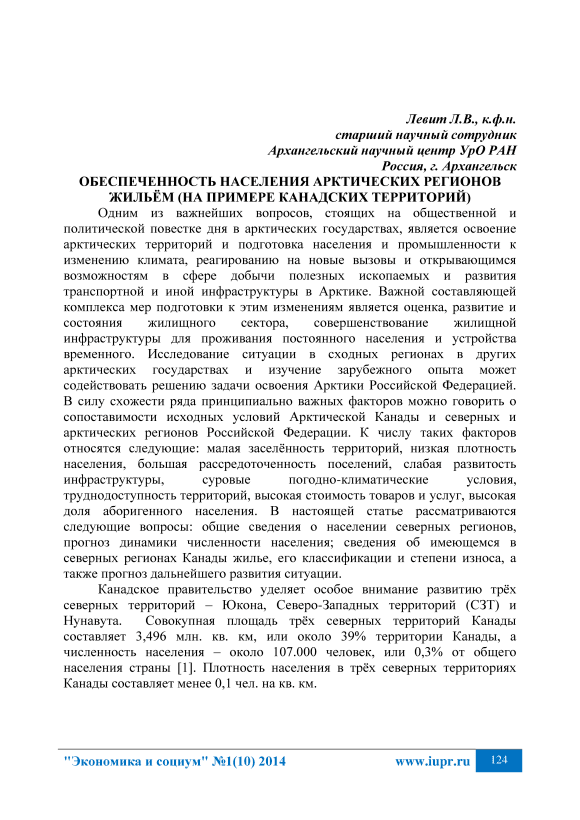 Левит Л.В., к.ф.н.
старший научный сотрудник
Архангельский научный центр УрО РАН
Россия, г. Архангельск

ОБЕСПЕЧЕННОСТЬ НАСЕЛЕНИЯ АРКТИЧЕСКИХ РЕГИОНОВ ЖИЛЬЁМ (НА ПРИМЕРЕ КАНАДСКИХ ТЕРРИТОРИЙ)

Одним из важнейших вопросов, стоящих на общественной и политической повестке дня в арктических государствах, является освоение арктических территорий и подготовка населения и промышленности к изменению климата, реагированию на новые вызовы и открывающимся возможностям в сфере добычи полезных ископаемых и развития транспортной и иной инфраструктуры в Арктике. Важной составляющей комплекса мер подготовки к этим изменениям является оценка, развитие и состояния жилищного сектора, совершенствование жилищной инфраструктуры для проживания постоянного населения и устройства временного. Исследование ситуации в сходных регионах в других арктических государствах и изучение зарубежного опыта может содействовать решению задачи освоения Арктики Российской Федерацией. В силу схожести ряда принципиально важных факторов можно говорить о сопоставимости исходных условий Арктической Канады и северных и арктических регионов Российской Федерации. К числу таких факторов относятся следующие: малая заселённость территорий, низкая плотность населения, большая рассредоточенность поселений, слабая развитость инфраструктуры, суровые погодно-климатические условия, труднодоступность территорий, высокая стоимость товаров и услуг, высокая доля аборигенного населения. В настоящей статье рассматриваются следующие вопросы: общие сведения о населении северных регионов, прогноз динамики численности населения; сведения об имеющемся в северных регионах Канады жилье, его классификации и степени износа, а также прогноз дальнейшего развития ситуации.

Канадское правительство уделяет особое внимание развитию трёх северных территорий – Юкона, Северо-Западных территорий (СЗТ) и Нунавута. Совокупная площадь трёх северных территорий Канады составляет 3,496 млн. кв. км, или около 39% территории Канады, а численность населения – около 107.000 человек, или 0,3% от общего населения страны [1]. Плотность населения в трёх северных территориях Канады составляет менее 0,1 чел. на кв. км.

"Экономика и социум" №1(10) 2014 www.iupr.ru 124